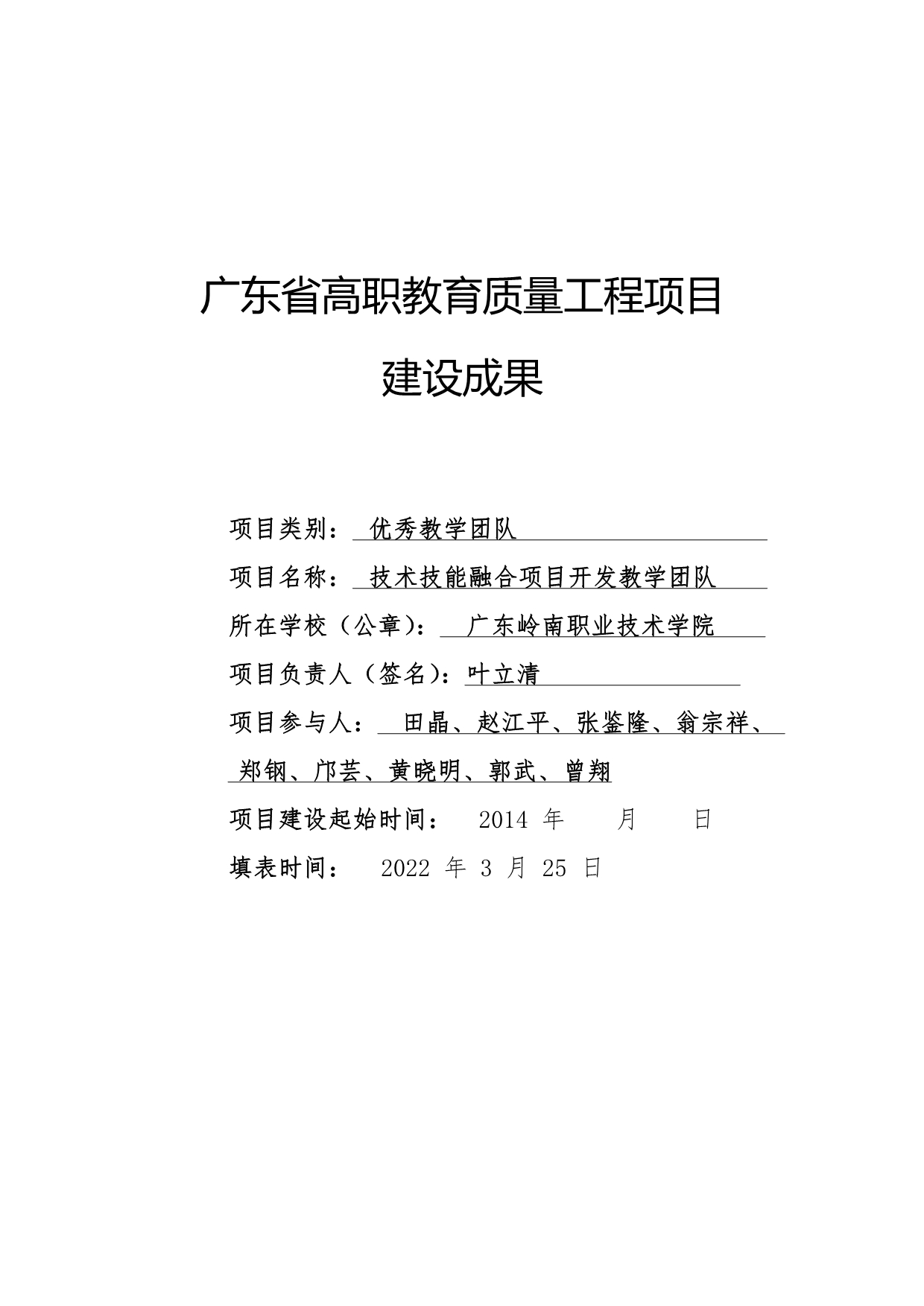 广东省高职教育质量工程项目

建设成果

项目类别： 优秀教学团队

项目名称： 技术技能融合项目开发教学团队

所在学校（公章）： 广东岭南职业技术学院

项目负责人（签名）：叶立清

项目参与人： 田晶、赵江平、张鉴隆、翁宗祥、郑钢、邝芸、黄晓明、郭武、曾翔

项目建设起始时间： 2014 年 月 日

填表时间： 2022 年 3 月 25 日